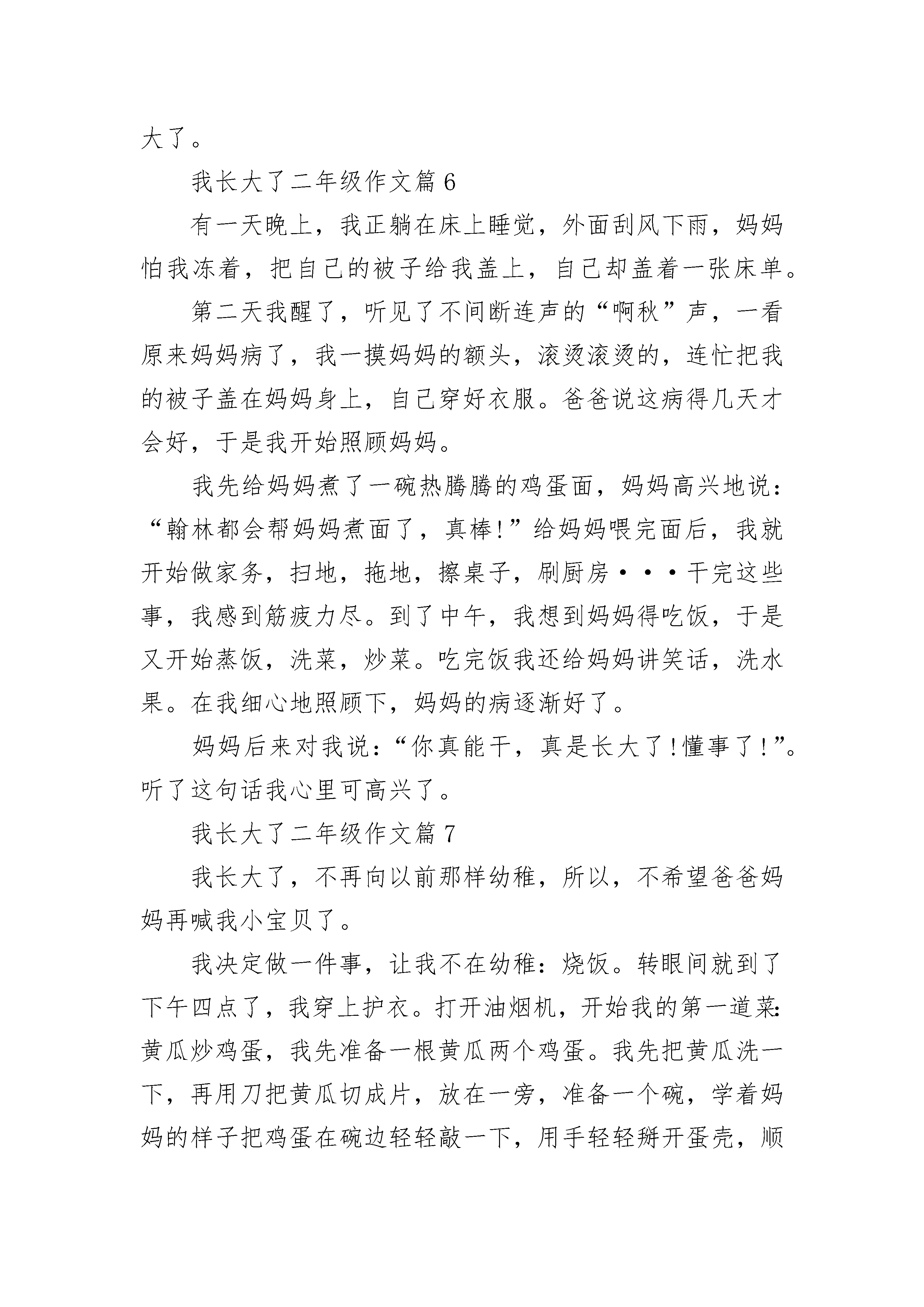 大了。

我长大了二年级作文篇 6

有一天晚上，我正躺在床上睡觉，外面刮风下雨，妈妈怕我冻着，把自己的被子给我盖上，自己却盖着一张床单。

第二天我醒了，听见了不间断连声的“啊秋”声，一看原来妈妈病了，我一摸妈妈的额头，滚烫滚烫的，连忙把我的被子盖在妈妈身上，自己穿好衣服。爸爸说这病得几天才会好，于是我开始照顾妈妈。

我先给妈妈煮了一碗热腾腾的鸡蛋面，妈妈高兴地说：“翰林都会帮妈妈煮面了，真棒!”给妈妈喂完面后，我就开始做家务，扫地，拖地，擦桌子，刷厨房···干完这些事，我感到筋疲力尽。到了中午，我想到妈妈得吃饭，于是又开始蒸饭，洗菜，炒菜。吃完饭我还给妈妈讲笑话，洗水果。在我细心地照顾下，妈妈的病逐渐好了。

妈妈后来对我说：“你真能干，真是长大了!懂事了!”。听了这句话我心里可高兴了。

我长大了二年级作文篇 7

我长大了，不再向以前那样幼稚，所以，不希望爸爸妈妈再喊我小宝贝了。

我决定做一件事，让我不在幼稚：烧饭。转眼间就到了下午四点了，我穿上护衣。打开油烟机，开始我的第一道菜:黄瓜炒鸡蛋，我先准备一根黄瓜两个鸡蛋。我先把黄瓜洗一下，再用刀把黄瓜切成片，放在一旁，准备一个碗，学着妈妈的样子把鸡蛋在碗边轻轻敲一下，用手轻轻掰开蛋壳，顺